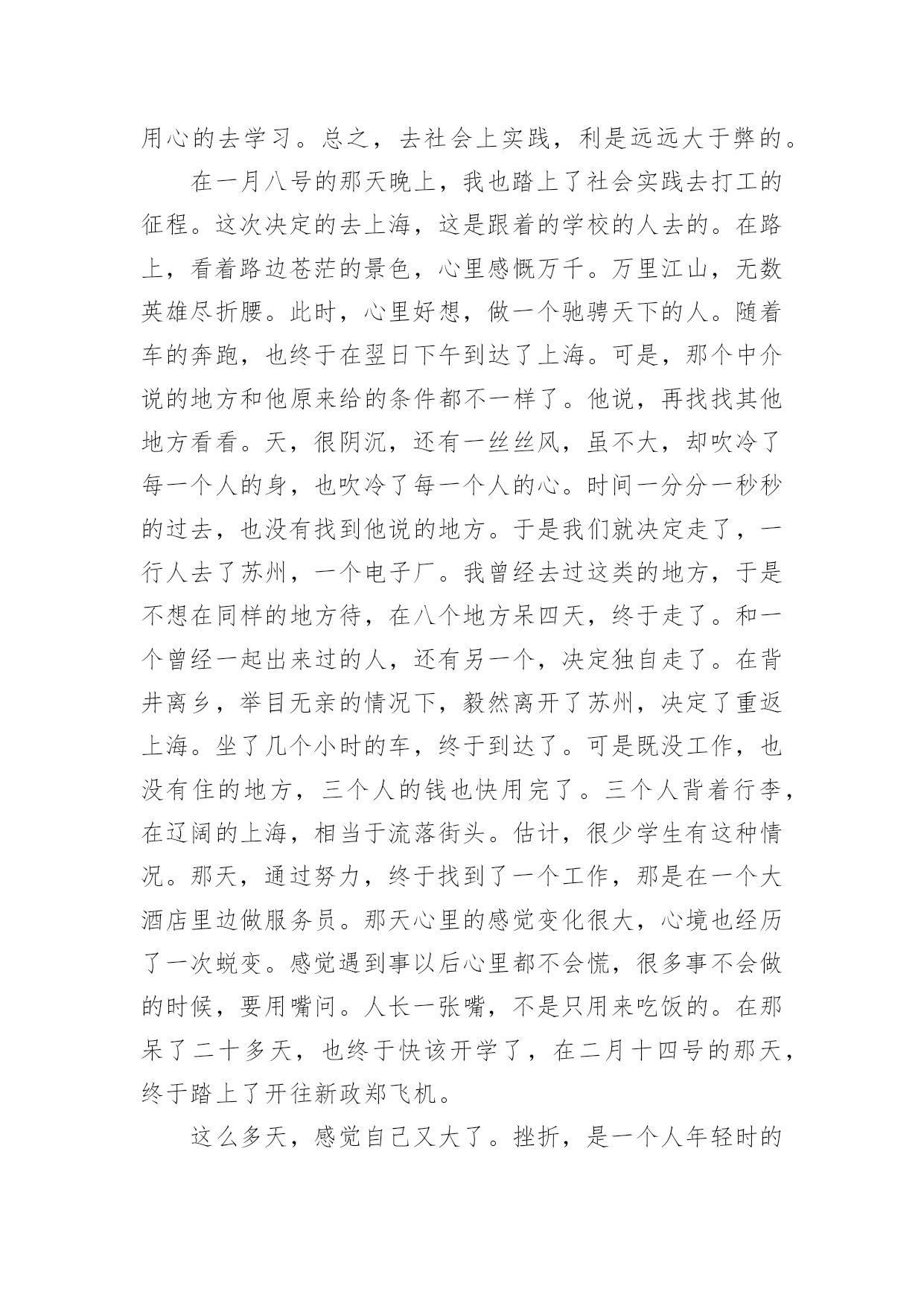 用心的去学习。总之，去社会上实践，利是远远大于弊的。

在一月八号的那天晚上，我也踏上了社会实践去打工的征程。这次决定的去上海，这是跟着的学校的人去的。在路上，看着路边苍茫的景色，心里感慨万千。万里江山，无数英雄尽折腰。此时，心里好想，做一个驰骋天下的人。随着车的奔跑，也终于在翌日下午到达了上海。可是，那个中介说的地方和他原来给的条件都不一样了。他说，再找找其他地方看看。天，很阴沉，还有一丝丝风，虽不大，却吹冷了每一个人的身，也吹冷了每一个人的心。时间一分分一秒秒的过去，也没有找到他说的地方。于是我们就决定走了，一行人去了苏州，一个电子厂。我曾经去过这类的地方，于是不想在同样的地方待，在八个地方呆四天，终于走了。和一个曾经一起出来过的人，还有另一个，决定独自走了。在背井离乡，举目无亲的情况下，毅然离开了苏州，决定了重返上海。坐了几个小时的车，终于到达了。可是既没工作，也没有住的地方，三个人的钱也快用完了。三个人背着行李，在辽阔的上海，相当于流落街头。估计，很少学生有这种情况。那天，通过努力，终于找到了一个工作，那是在一个大酒店里边做服务员。那天心里的感觉变化很大，心境也经历了一次蜕变。感觉遇到事以后心里都不会慌，很多事不会做的时候，要用嘴问。人长一张嘴，不是只用来吃饭的。在那呆了二十多天，也终于快该开学了，在二月十四号的那天，终于踏上了开往新政郑飞机。

这么多天，感觉自己又大了。挫折，是一个人年轻时的